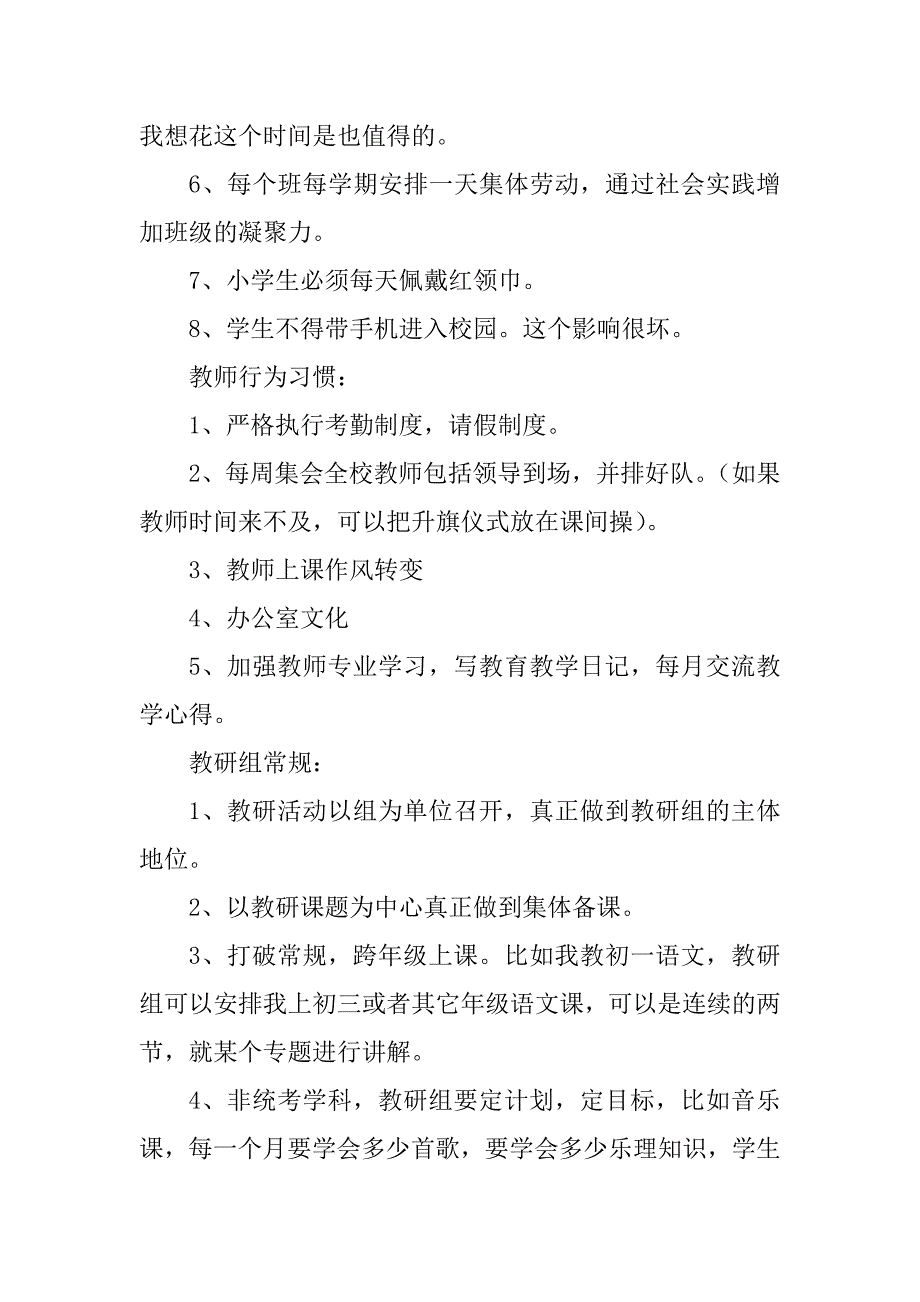 我想花这个时间是也值得的。

6、每个班每学期安排一天集体劳动，通过社会实践增加班级的凝聚力。

7、小学生必须每天佩戴红领巾。

8、学生不得带手机进入校园。这个影响很坏。

教师行为习惯：

1、严格执行考勤制度，请假制度。

2、每周集会全校教师包括领导到场，并排好队。（如果教师时间来不及，可以把升旗仪式放在课间操）。

3、教师上课作风转变

4、办公室文化

5、加强教师专业学习，写教育教学日记，每月交流教学心得。

教研组常规：

1、教研活动以组为单位召开，真正做到教研组的主体地位。

2、以教研课题为中心真正做到集体备课。

3、打破常规，跨年级上课。比如我教初一语文，教研组可以安排我上初三或者其它年级语文课，可以是连续的两节，就某个专题进行讲解。

4、非统考学科，教研组要定计划，定目标，比如音乐课，每一个月要学会多少首歌，要学会多少乐理知识，学生